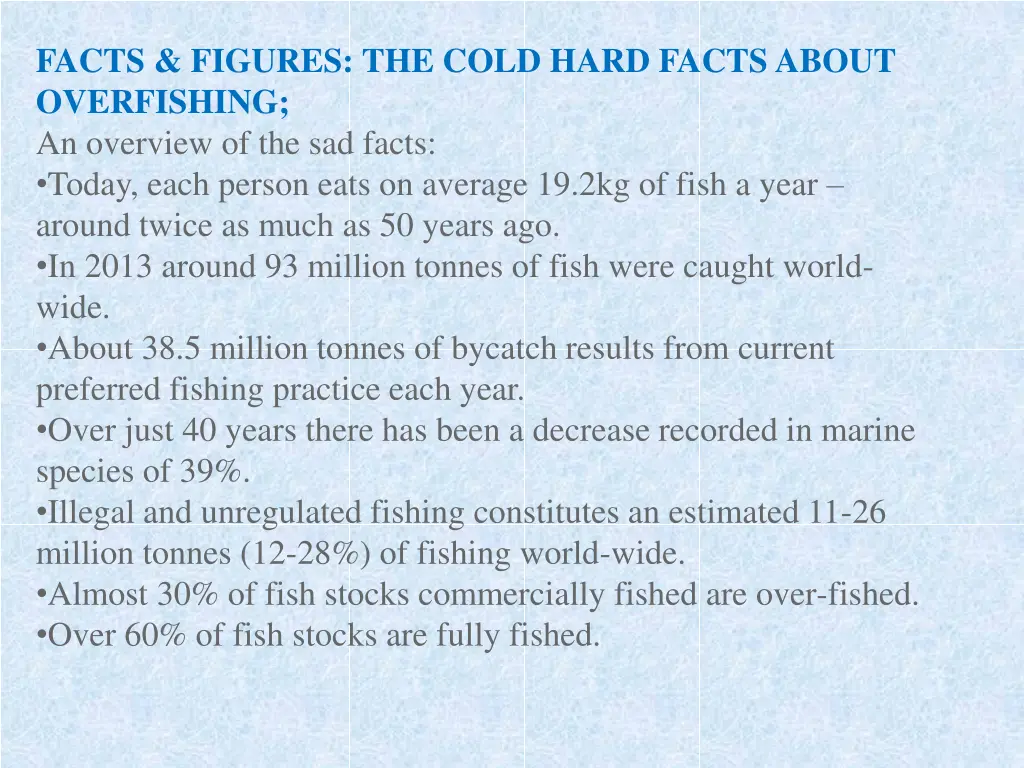 FACTS & FIGURES: THE COLD HARD FACTS ABOUT OVERFISHING;
An overview of the sad facts:
•Today, each person eats on average 19.2kg of fish a year – around twice as much as 50 years ago.
•In 2013 around 93 million tonnes of fish were caught world-wide.
•About 38.5 million tonnes of bycatch results from current preferred fishing practice each year.
•Over just 40 years there has been a decrease recorded in marine species of 39%.
•Illegal and unregulated fishing constitutes an estimated 11-26 million tonnes (12-28%) of fishing world-wide.
•Almost 30% of fish stocks commercially fished are over-fished.
•Over 60% of fish stocks are fully fished.